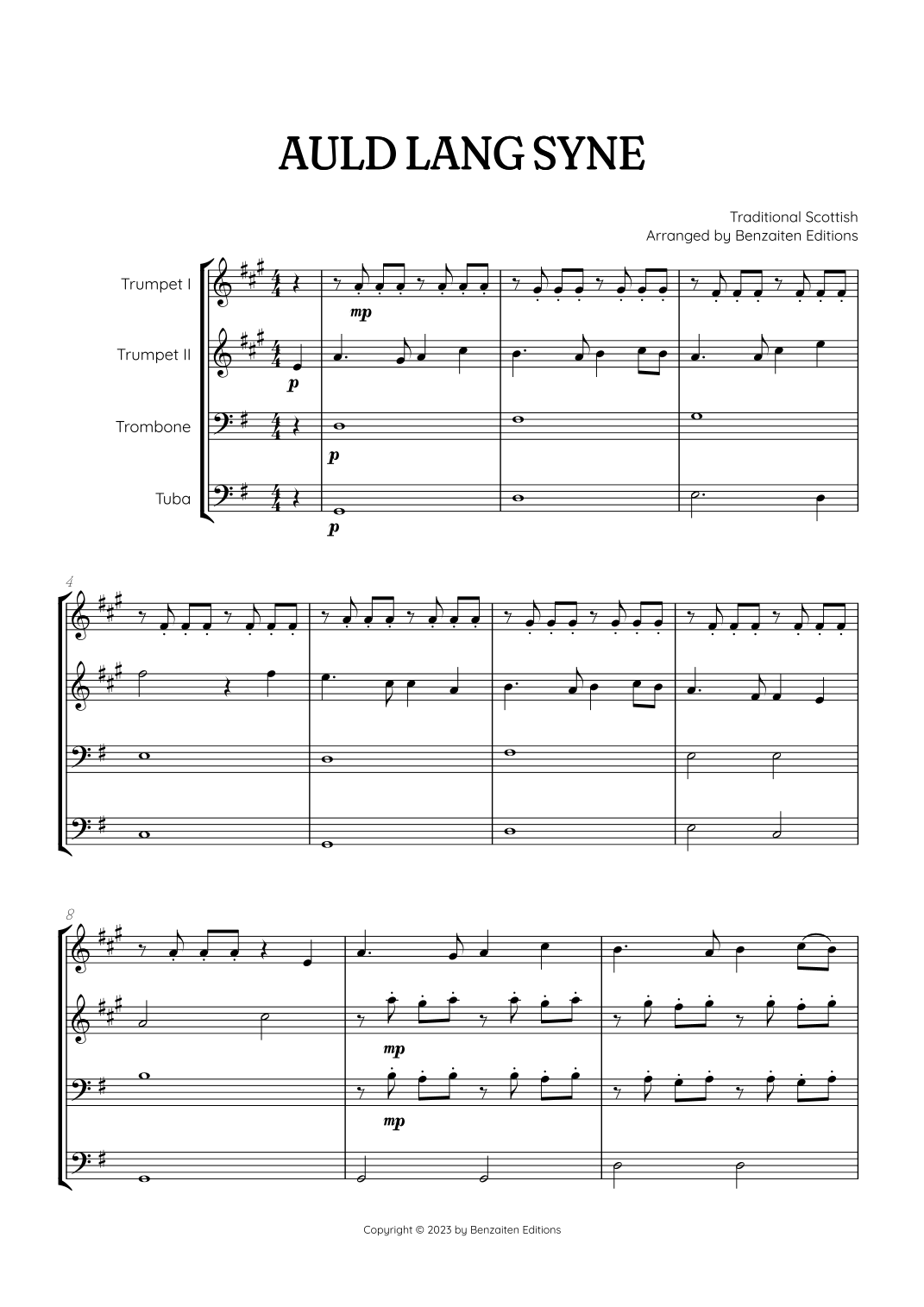 AULD LANG SYNE

Traditional Scottish
Arranged by Benzaiten Editions

Trumpet I

Trumpet II

Trombone

Tuba

mp

p

p

p

4

8

mp

mp

Copyright © 2023 by Benzaiten Editions